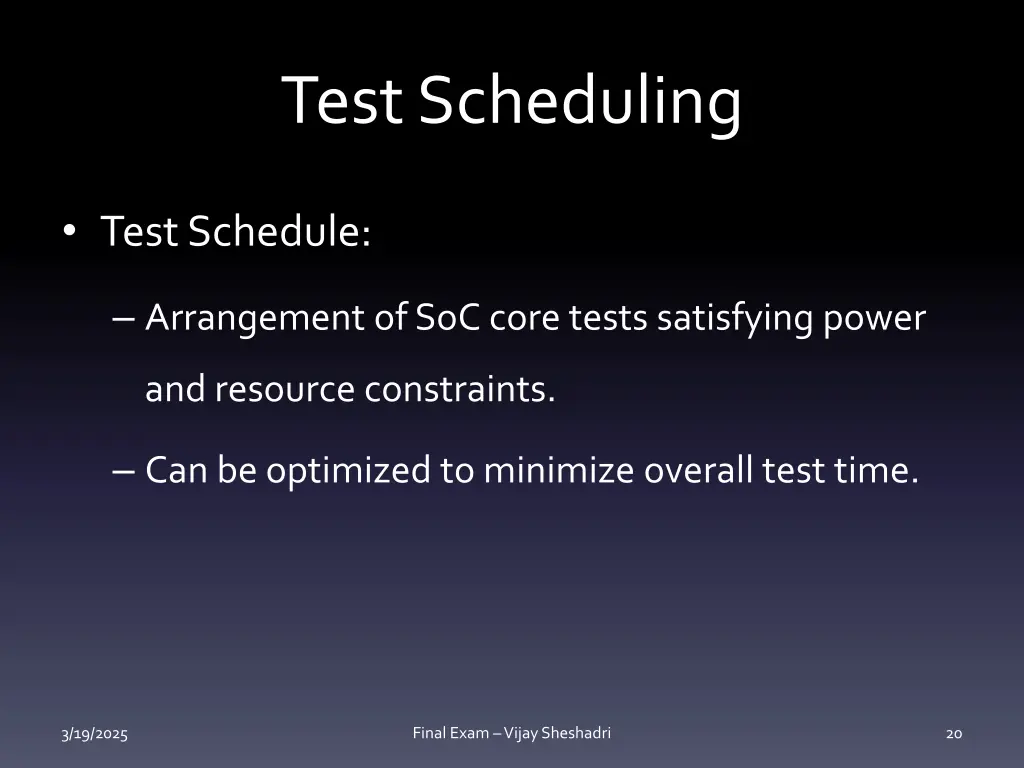 Test Scheduling

• Test Schedule:

– Arrangement of SoC core tests satisfying power and resource constraints.

– Can be optimized to minimize overall test time.

3/19/2025

Final Exam – Vijay Sheshadri

20